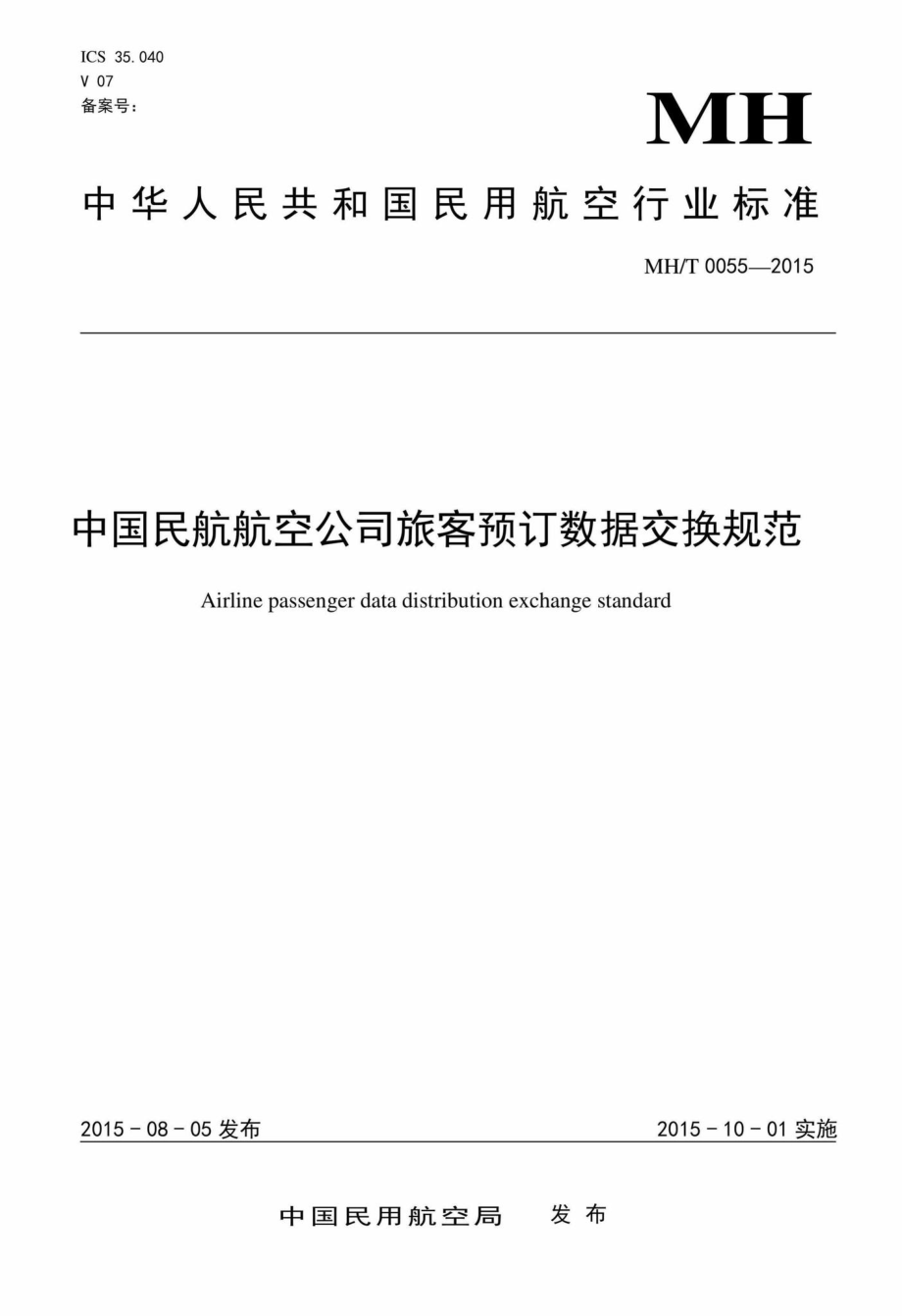 ICS 35.040
V 07
备案号：

MH

中华人民共和国民用航空行业标准

MH/T 0055—2015

中国民航航空公司旅客预订数据交换规范

Airline passenger data distribution exchange standard

2015 - 08 - 05 发布

2015 - 10 - 01 实施

中国民用航空局 发布